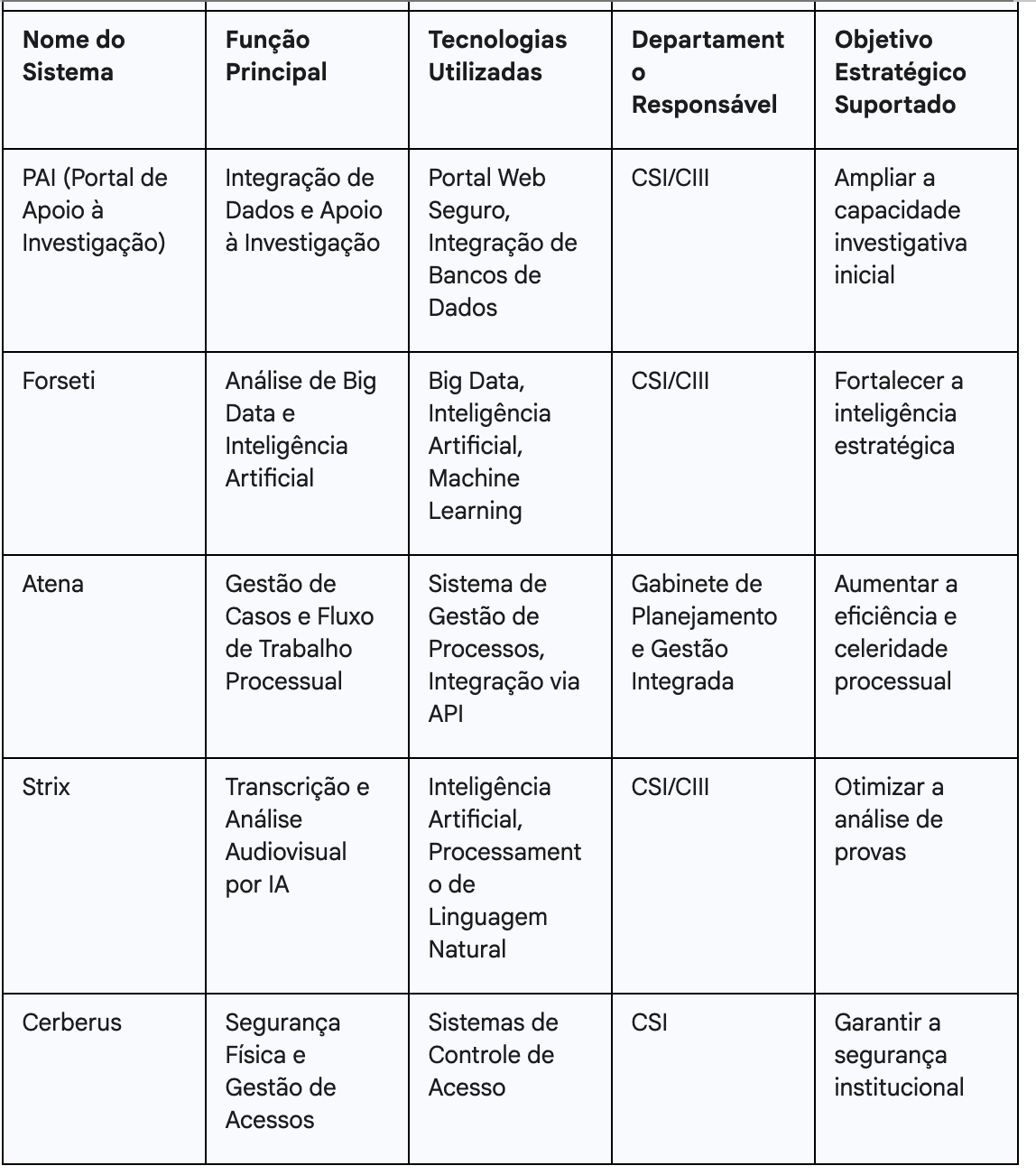 | Nome do Sistema | Função Principal | Tecnologias Utilizadas | Departamento Responsável | Objetivo Estratégico Suportado |
|---|---|---|---|---|
| PAI (Portal de Apoio à Investigação) | Integração de Dados e Apoio à Investigação | Portal Web Seguro, Integração de Bancos de Dados | CSI/CIII | Ampliar a capacidade investigativa inicial |
| Forseti | Análise de Big Data e Inteligência Artificial | Big Data, Inteligência Artificial, Machine Learning | CSI/CIII | Fortalecer a inteligência estratégica |
| Atena | Gestão de Casos e Fluxo de Trabalho Processual | Sistema de Gestão de Processos, Integração via API | Gabinete de Planejamento e Gestão Integrada | Aumentar a eficiência e celeridade processual |
| Strix | Transcrição e Análise Audiovisual por IA | Inteligência Artificial, Processamento de Linguagem Natural | CSI/CIII | Otimizar a análise de provas |
| Cerberus | Segurança Física e Gestão de Acessos | Sistemas de Controle de Acesso | CSI | Garantir a segurança institucional |